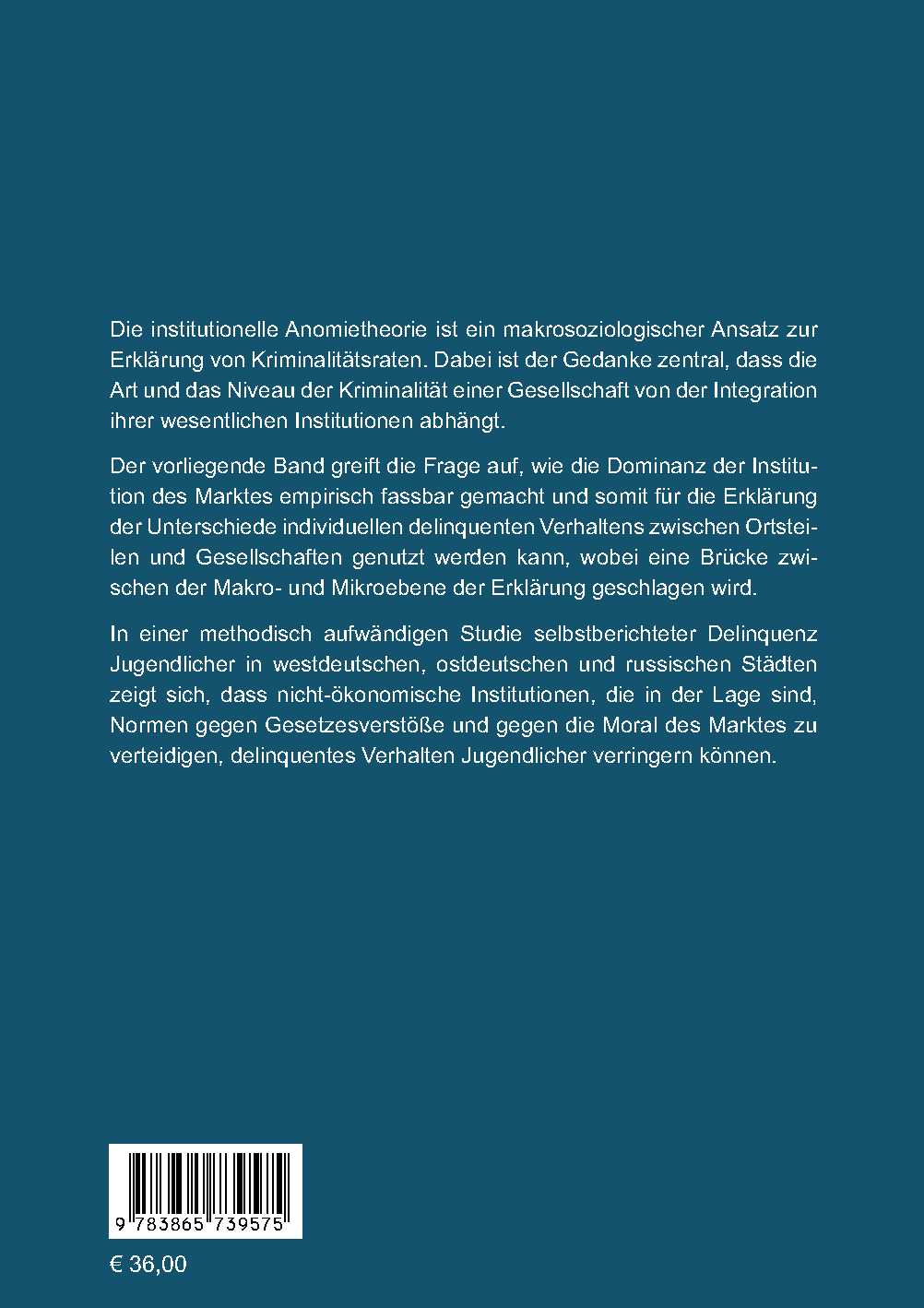 Die institutionelle Anomietheorie ist ein makrosoziologischer Ansatz zur Erklärung von Kriminalitätsraten. Dabei ist der Gedanke zentral, dass die Art und das Niveau der Kriminalität einer Gesellschaft von der Integration ihrer wesentlichen Institutionen abhängt.

Der vorliegende Band greift die Frage auf, wie die Dominanz der Institution des Marktes empirisch fassbar gemacht und somit für die Erklärung der Unterschiede individuellen delinquenten Verhaltens zwischen Ortsteilen und Gesellschaften genutzt werden kann, wobei eine Brücke zwischen der Makro- und Mikroebene der Erklärung geschlagen wird.

In einer methodisch aufwändigen Studie selbstberichteter Delinquenz Jugendlicher in westdeutschen, ostdeutschen und russischen Städten zeigt sich, dass nicht-ökonomische Institutionen, die in der Lage sind, Normen gegen Gesetzesverstöße und gegen die Moral des Marktes zu verteidigen, delinquentes Verhalten Jugendlicher verringern können.

9 783865 739575

€ 36,00